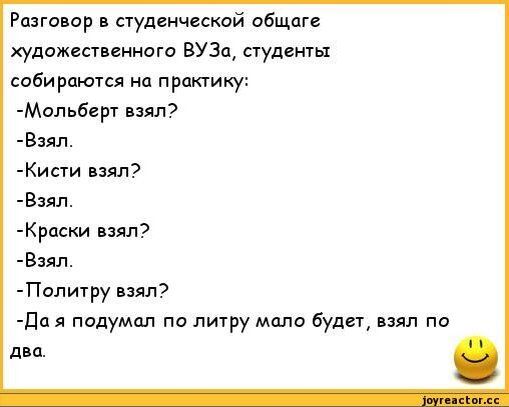 Разговор в студенческой общаге художественного ВУЗа, студенты собираются на практику:
-Мольберт взял?
-Взял.
-Кисти взял?
-Взял.
-Краски взял?
-Взял.
-Политру взял?
-Да я подумал по литру мало будет, взял по два.

joyreactor.cc